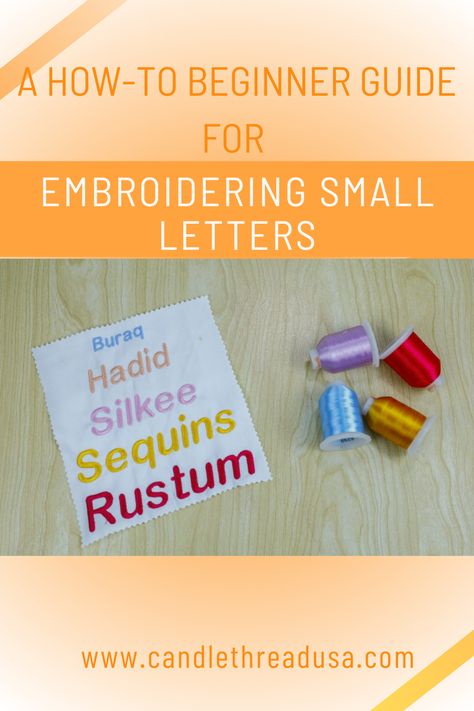 A HOW-TO BEGINNER GUIDE FOR

EMBROIDERING SMALL LETTERS

Buraq
Hadid
Silkee
Sequins
Rustum

www.candlethreadusa.com